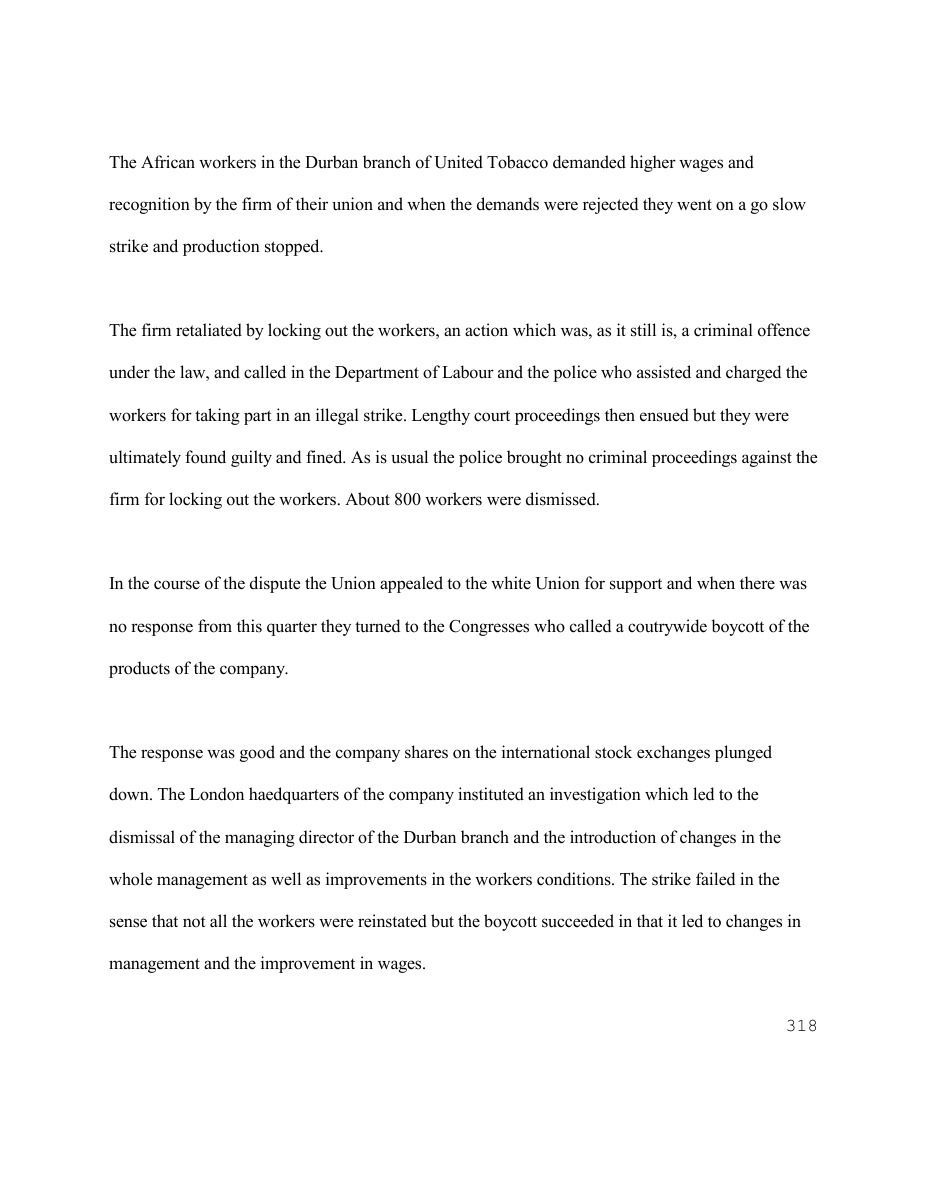 The African workers in the Durban branch of United Tobacco demanded higher wages and recognition by the firm of their union and when the demands were rejected they went on a go slow strike and production stopped.

The firm retaliated by locking out the workers, an action which was, as it still is, a criminal offence under the law, and called in the Department of Labour and the police who assisted and charged the workers for taking part in an illegal strike. Lengthy court proceedings then ensued but they were ultimately found guilty and fined. As is usual the police brought no criminal proceedings against the firm for locking out the workers. About 800 workers were dismissed.

In the course of the dispute the Union appealed to the white Union for support and when there was no response from this quarter they turned to the Congresses who called a coutrywide boycott of the products of the company.

The response was good and the company shares on the international stock exchanges plunged down. The London haedquarters of the company instituted an investigation which led to the dismissal of the managing director of the Durban branch and the introduction of changes in the whole management as well as improvements in the workers conditions. The strike failed in the sense that not all the workers were reinstated but the boycott succeeded in that it led to changes in management and the improvement in wages.

318